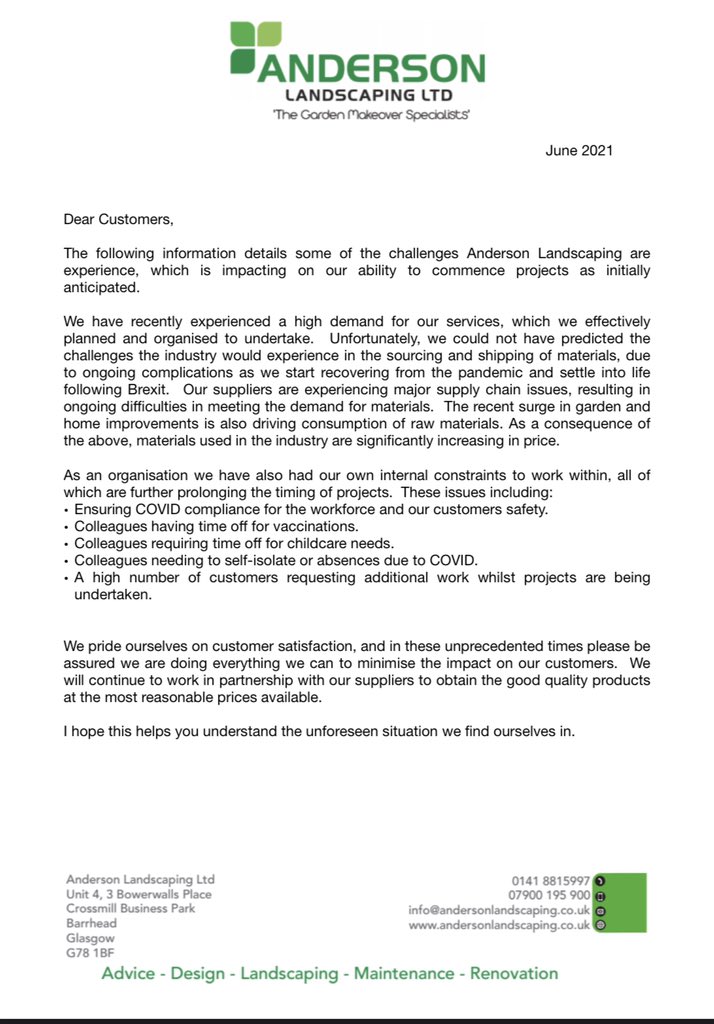 ANDERSON
LANDSCAPING LTD
'The Garden Makeover Specialists'

June 2021

Dear Customers,

The following information details some of the challenges Anderson Landscaping are experience, which is impacting on our ability to commence projects as initially anticipated.

We have recently experienced a high demand for our services, which we effectively planned and organised to undertake. Unfortunately, we could not have predicted the challenges the industry would experience in the sourcing and shipping of materials, due to ongoing complications as we start recovering from the pandemic and settle into life following Brexit. Our suppliers are experiencing major supply chain issues, resulting in ongoing difficulties in meeting the demand for materials. The recent surge in garden and home improvements is also driving consumption of raw materials. As a consequence of the above, materials used in the industry are significantly increasing in price.

As an organisation we have also had our own internal constraints to work within, all of which are further prolonging the timing of projects. These issues including:
• Ensuring COVID compliance for the workforce and our customers safety.
• Colleagues having time off for vaccinations.
• Colleagues requiring time off for childcare needs.
• Colleagues needing to self-isolate or absences due to COVID.
• A high number of customers requesting additional work whilst projects are being undertaken.

We pride ourselves on customer satisfaction, and in these unprecedented times please be assured we are doing everything we can to minimise the impact on our customers. We will continue to work in partnership with our suppliers to obtain the good quality products at the most reasonable prices available.

I hope this helps you understand the unforeseen situation we find ourselves in.

Anderson Landscaping Ltd
Unit 4, 3 Bowerwalls Place
Crossmill Business Park
Barrhead
Glasgow
G78 1BF

0141 8815997
07900 195 900
info@andersonlandscaping.co.uk
www.andersonlandscaping.co.uk

Advice - Design - Landscaping - Maintenance - Renovation